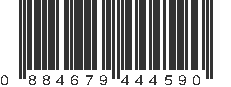 0 884679 444590